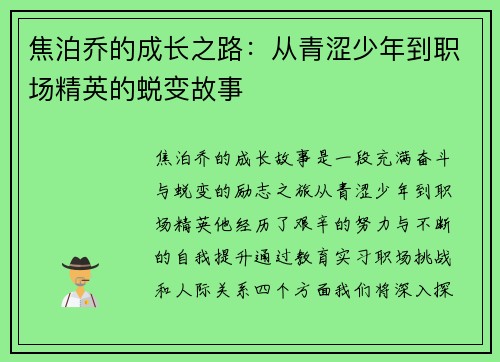 焦泊乔的成长之路：从青涩少年到职场精英的蜕变故事

焦泊乔的成长故事是一段充满奋斗与蜕变的励志之旅从青涩少年到职场精英他经历了艰辛的努力与不断的自我提升通过教育实习职场挑战和人际关系四个方面我们将深入探